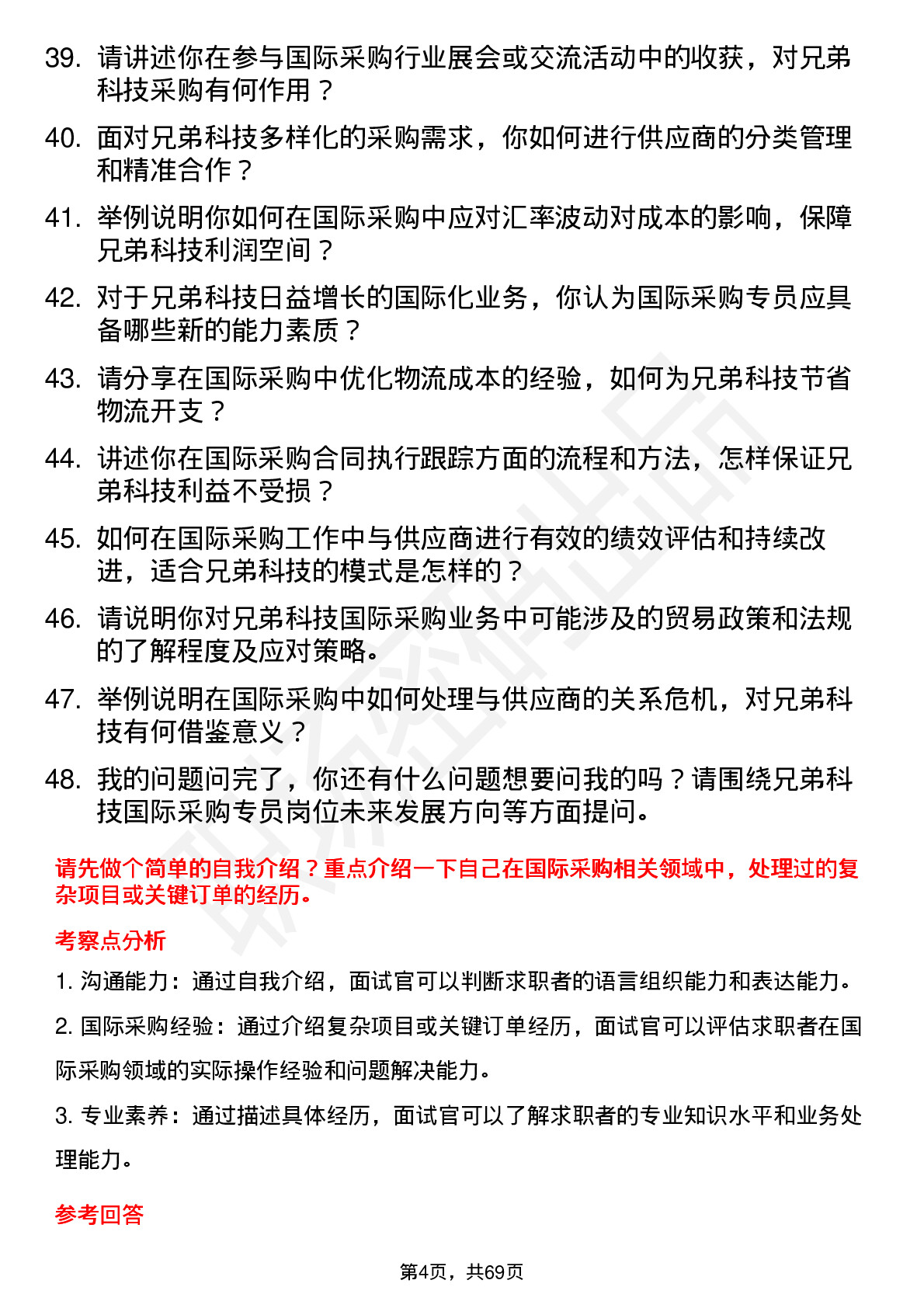 39. 请讲述你在参与国际采购行业展会或交流活动中的收获，对兄弟科技采购有何作用？

40. 面对兄弟科技多样化的采购需求，你如何进行供应商的分类管理和精准合作？

41. 举例说明你如何在国际采购中应对汇率波动对成本的影响，保障兄弟科技利润空间？

42. 对于兄弟科技日益增长的国际化业务，你认为国际采购专员应具备哪些新的能力素质？

43. 请分享在国际采购中优化物流成本的经验，如何为兄弟科技节省物流开支？

44. 讲述你在国际采购合同执行跟踪方面的流程和方法，怎样保证兄弟科技利益不受损？

45. 如何在国际采购工作中与供应商进行有效的绩效评估和持续改进，适合兄弟科技的模式是怎样的？

46. 请说明你对兄弟科技国际采购业务中可能涉及的贸易政策和法规的了解程度及应对策略。

47. 举例说明在国际采购中如何处理与供应商的关系危机，对兄弟科技有何借鉴意义？

48. 我的问题问完了，你还有什么问题想要问我的吗？请围绕兄弟科技国际采购专员岗位未来发展方向等方面提问。

请先做个简单的自我介绍？重点介绍一下自己在国际采购相关领域中，处理过的复杂项目或关键订单的经历。

考察点分析

1. 沟通能力：通过自我介绍，面试官可以判断求职者的语言组织能力和表达能力。

2. 国际采购经验：通过介绍复杂项目或关键订单经历，面试官可以评估求职者在国际采购领域的实际操作经验和问题解决能力。

3. 专业素养：通过描述具体经历，面试官可以了解求职者的专业知识水平和业务处理能力。

参考回答

第4页，共69页